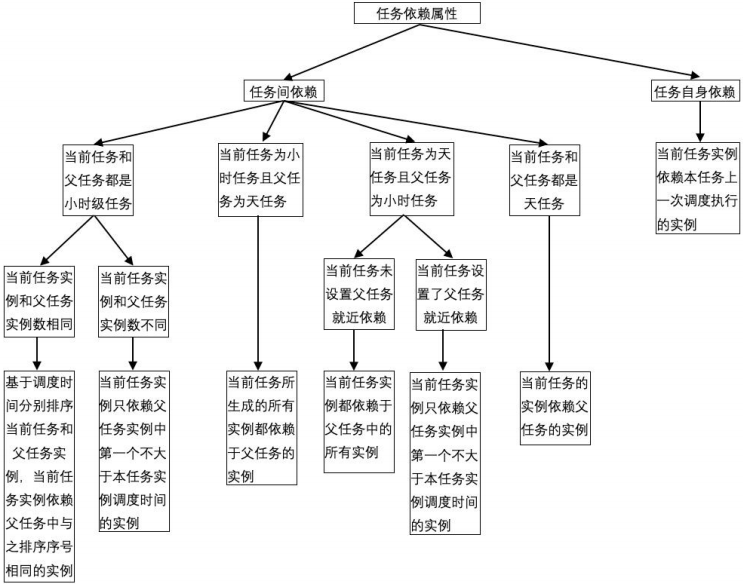 任务依赖属性

任务间依赖

任务自身依赖

当前任务和父任务都是小时级任务

当前任务为小时任务且父任务为天任务

当前任务为天任务且父任务为小时任务

当前任务和父任务都是天任务

当前任务实例依赖本任务上一次调度执行的实例

当前任务实例和父任务实例数相同

当前任务实例和父任务实例数不同

当前任务未设置父任务就近依赖

当前任务设置了父任务就近依赖

基于调度时间分别排序当前任务和父任务实例，当前任务实例依赖父任务中与之排序序号相同的实例

当前任务实例只依赖父任务实例中第一个不大于本任务实例调度时间的实例

当前任务所生成的所有实例都依赖于父任务的实例

当前任务实例都依赖于父任务中的所有实例

当前任务实例只依赖父任务实例中第一个不大于本任务实例调度时间的实例

当前任务的实例依赖父任务的实例